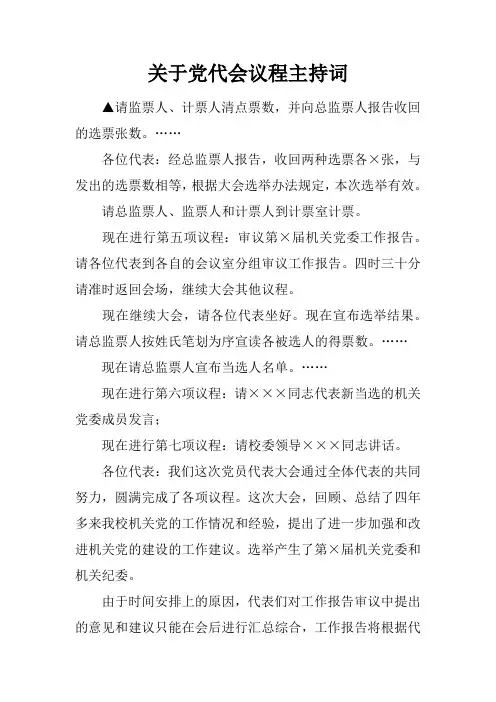 关于党代会议程主持词

▲请监票人、计票人清点票数，并向总监票人报告收回的选票张数。……

各位代表：经总监票人报告，收回两种选票各×张，与发出的选票数相等，根据大会选举办法规定，本次选举有效。

请总监票人、监票人和计票人到计票室计票。

现在进行第五项议程：审议第×届机关党委工作报告。请各位代表到各自的会议室分组审议工作报告。四时三十分请准时返回会场，继续大会其他议程。

现在继续大会，请各位代表坐好。现在宣布选举结果。请总监票人按姓氏笔划为序宣读各被选人的得票数。……

现在请总监票人宣布当选人名单。……

现在进行第六项议程：请×××同志代表新当选的机关党委成员发言；

现在进行第七项议程：请校委领导×××同志讲话。

各位代表：我们这次党员代表大会通过全体代表的共同努力，圆满完成了各项议程。这次大会，回顾、总结了四年多来我校机关党的工作情况和经验，提出了进一步加强和改进机关党的建设的工作建议。选举产生了第×届机关党委和机关纪委。

由于时间安排上的原因，代表们对工作报告审议中提出的意见和建议只能在会后进行汇总综合，工作报告将根据代